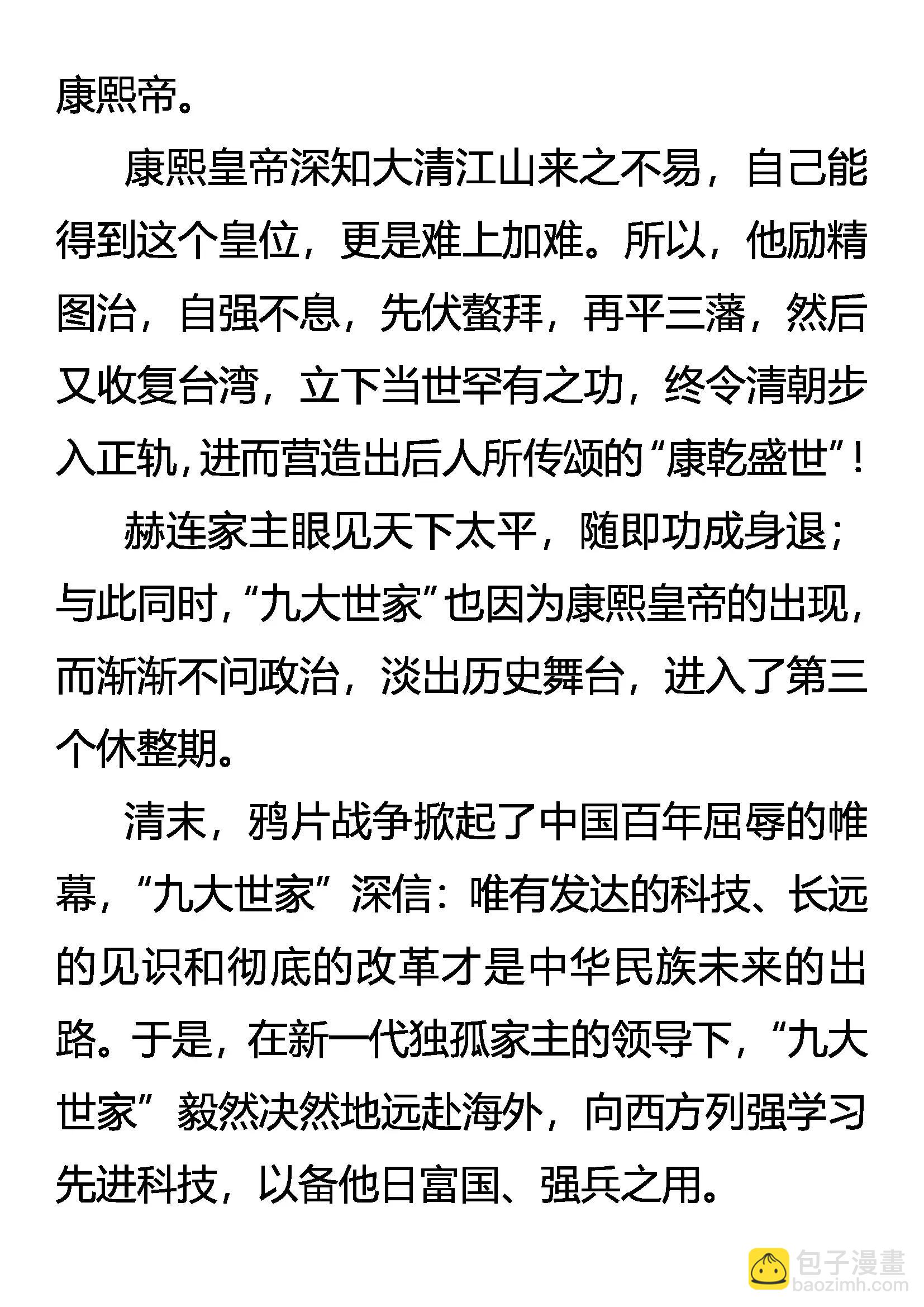 康熙帝。

康熙皇帝深知大清江山来之不易，自己能得到这个皇位，更是难上加难。所以，他励精图治，自强不息，先伏鳌拜，再平三藩，然后又收复台湾，立下当世罕有之功，终令清朝步入正轨，进而营造出后人所传颂的“康乾盛世”！

赫连家主眼见天下太平，随即功成身退；与此同时，“九大世家”也因为康熙皇帝的出现，而渐渐不问政治，淡出历史舞台，进入了第三个休整期。

清末，鸦片战争掀起了中国百年屈辱的帷幕，“九大世家”深信：唯有发达的科技、长远的见识和彻底的改革才是中华民族未来的出路。于是，在新一代独孤家主的领导下，“九大世家”毅然决然地远赴海外，向西方列强学习先进科技，以备他日富国、强兵之用。

包子漫畫
baozimh.com